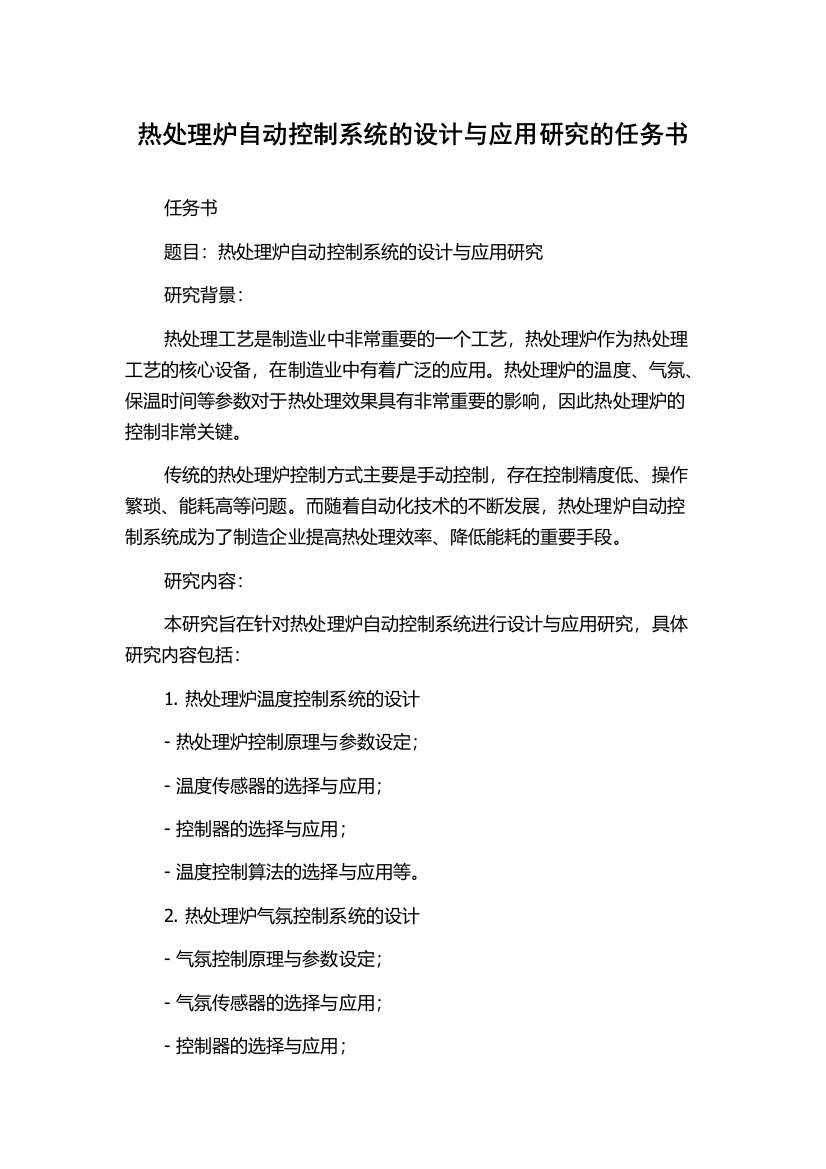 热处理炉自动控制系统的设计与应用研究的任务书

任务书

题目：热处理炉自动控制系统的设计与应用研究

研究背景：

热处理工艺是制造业中非常重要的一个工艺，热处理炉作为热处理工艺的核心设备，在制造业中有着广泛的应用。热处理炉的温度、气氛、保温时间等参数对于热处理效果具有非常重要的影响，因此热处理炉的控制非常关键。

传统的热处理炉控制方式主要是手动控制，存在控制精度低、操作繁琐、能耗高等问题。而随着自动化技术的不断发展，热处理炉自动控制系统成为了制造企业提高热处理效率、降低能耗的重要手段。

研究内容：

本研究旨在针对热处理炉自动控制系统进行设计与应用研究，具体研究内容包括：

1. 热处理炉温度控制系统的设计

- 热处理炉控制原理与参数设定；

- 温度传感器的选择与应用；

- 控制器的选择与应用；

- 温度控制算法的选择与应用等。

2. 热处理炉气氛控制系统的设计

- 气氛控制原理与参数设定；

- 气氛传感器的选择与应用；

- 控制器的选择与应用；